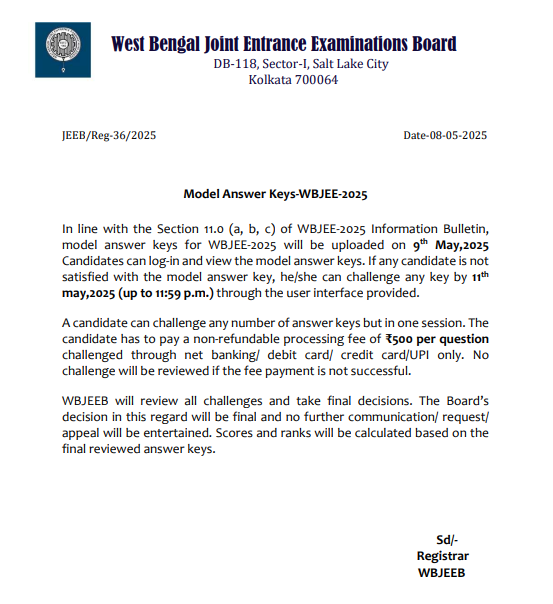 West Bengal Joint Entrance Examinations Board
DB-118, Sector-I, Salt Lake City
Kolkata 700064

JEEB/Reg-36/2025

Date-08-05-2025

Model Answer Keys-WBJEE-2025

In line with the Section 11.0 (a, b, c) of WBJEE-2025 Information Bulletin, model answer keys for WBJEE-2025 will be uploaded on 9$^{th}$ May,2025 Candidates can log-in and view the model answer keys. If any candidate is not satisfied with the model answer key, he/she can challenge any key by 11$^{th}$ may,2025 (up to 11:59 p.m.) through the user interface provided.

A candidate can challenge any number of answer keys but in one session. The candidate has to pay a non-refundable processing fee of ₹500 per question challenged through net banking/ debit card/ credit card/UPI only. No challenge will be reviewed if the fee payment is not successful.

WBJEEB will review all challenges and take final decisions. The Board's decision in this regard will be final and no further communication/ request/ appeal will be entertained. Scores and ranks will be calculated based on the final reviewed answer keys.

Sd/-
Registrar
WBJEEB